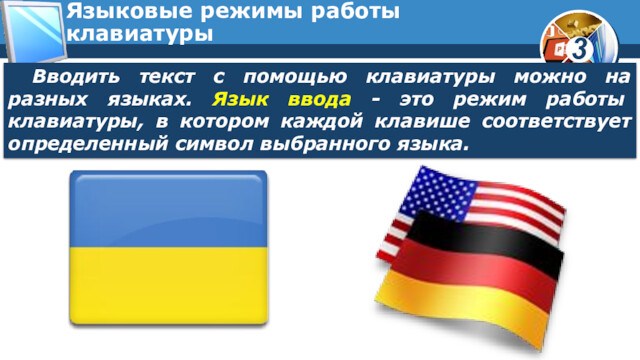 Языковые режимы работы клавиатуры

3

Вводить текст с помощью клавиатуры можно на разных языках. Язык ввода - это режим работы клавиатуры, в котором каждой клавише соответствует определенный символ выбранного языка.